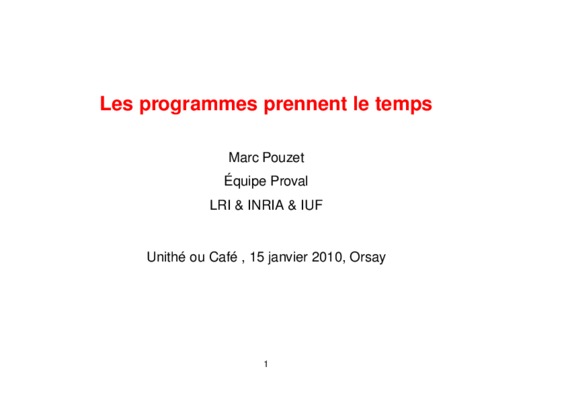 Les programmes prennent le temps

Marc Pouzet
Équipe Proval
LRI & INRIA & IUF

Unithé ou Café , 15 janvier 2010, Orsay

1